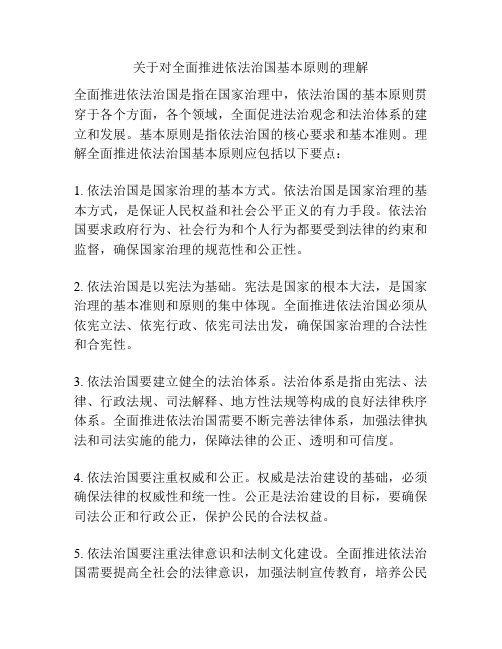 关于对全面推进依法治国基本原则的理解

全面推进依法治国是指在国家治理中，依法治国的基本原则贯穿于各个方面，各个领域，全面促进法治观念和法治体系的建立和发展。基本原则是指依法治国的核心要求和基本准则。理解全面推进依法治国基本原则应包括以下要点：

1. 依法治国是国家治理的基本方式。依法治国是国家治理的基本方式，是保证人民权益和社会公平正义的有力手段。依法治国要求政府行为、社会行为和个人行为都要受到法律的约束和监督，确保国家治理的规范性和公正性。

2. 依法治国是以宪法为基础。宪法是国家的根本大法，是国家治理的基本准则和原则的集中体现。全面推进依法治国必须从依宪立法、依宪行政、依宪司法出发，确保国家治理的合法性和合宪性。

3. 依法治国要建立健全的法治体系。法治体系是指由宪法、法律、行政法规、司法解释、地方性法规等构成的良好法律秩序体系。全面推进依法治国需要不断完善法律体系，加强法律执法和司法实施的能力，保障法律的公正、透明和可信度。

4. 依法治国要注重权威和公正。权威是法治建设的基础，必须确保法律的权威性和统一性。公正是法治建设的目标，要确保司法公正和行政公正，保护公民的合法权益。

5. 依法治国要注重法律意识和法制文化建设。全面推进依法治国需要提高全社会的法律意识，加强法制宣传教育，培养公民